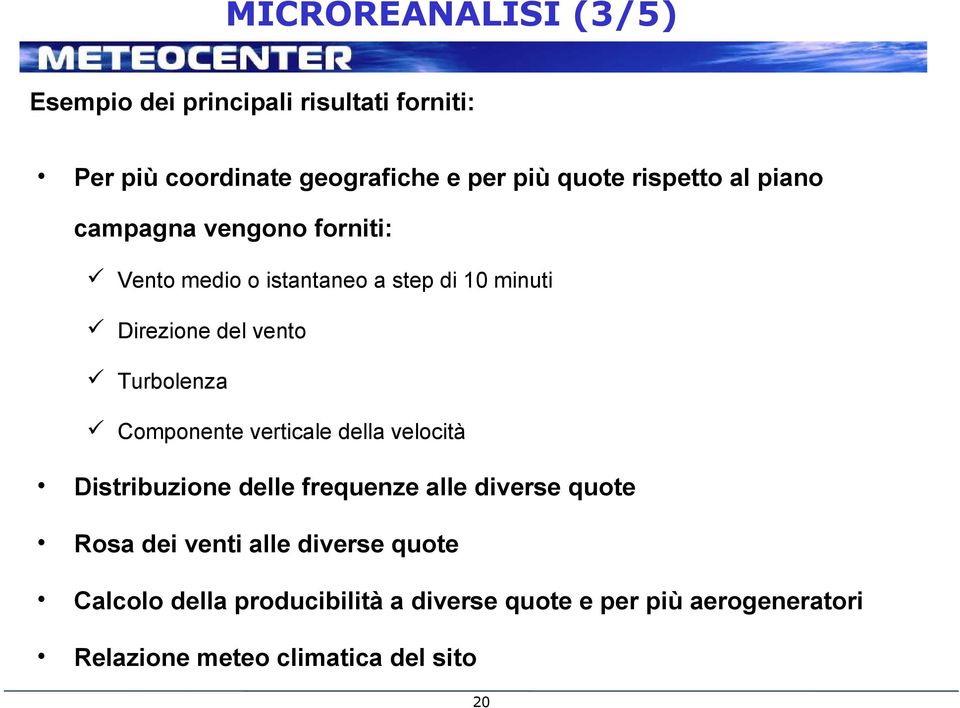 MICROREANALISI (3/5)

METEOCENTER

Esempio dei principali risultati forniti:

• Per più coordinate geografiche e per più quote rispetto al piano campagna vengono forniti:

✓ Vento medio o istantaneo a step di 10 minuti

✓ Direzione del vento

✓ Turbolenza

✓ Componente verticale della velocità

• Distribuzione delle frequenze alle diverse quote

• Rosa dei venti alle diverse quote

• Calcolo della producibilità a diverse quote e per più aerogeneratori

• Relazione meteo climatica del sito

20